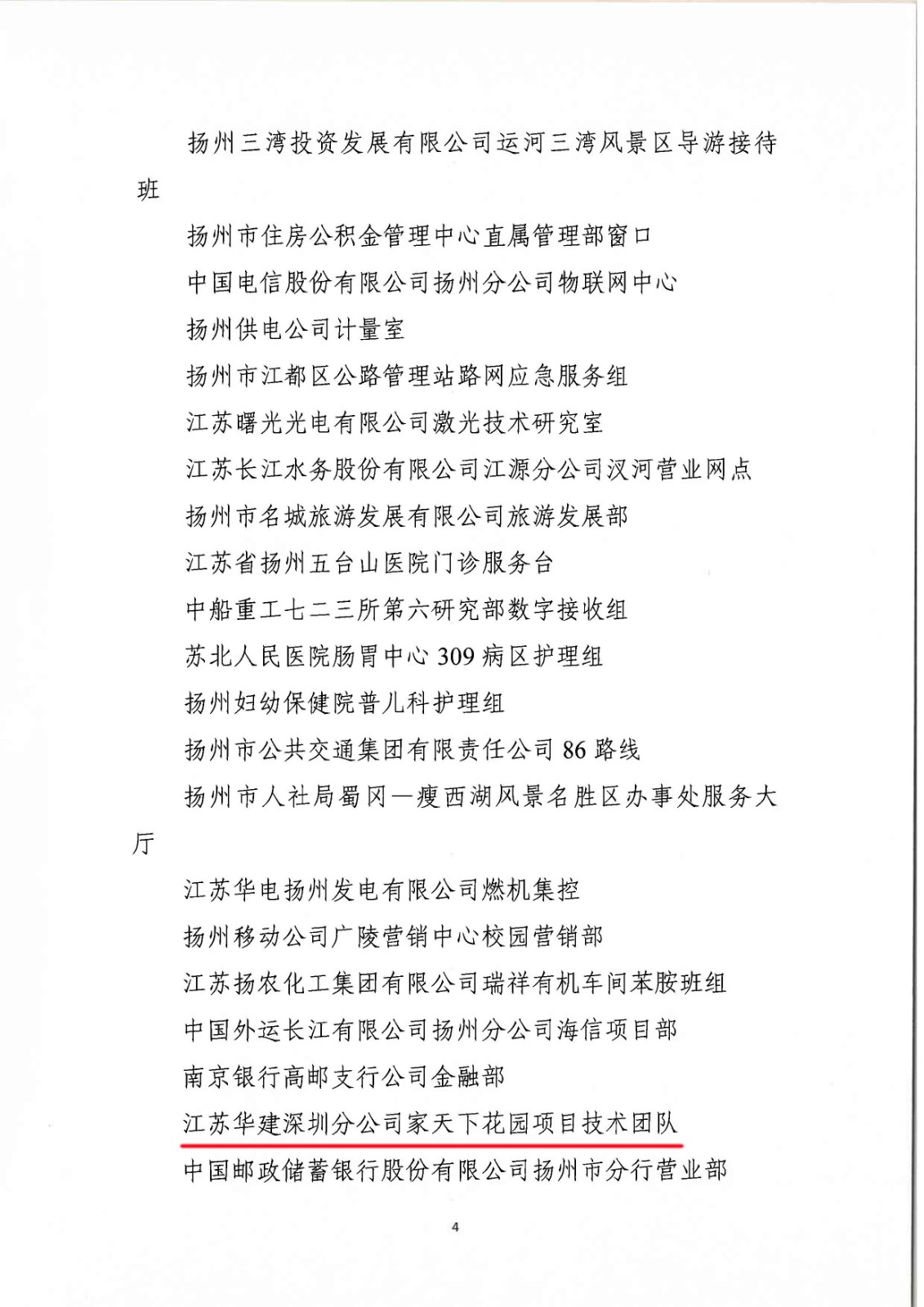 扬州三湾投资发展有限公司运河三湾风景区导游接待班

扬州市住房公积金管理中心直属管理部窗口

中国电信股份有限公司扬州分公司物联网中心

扬州供电公司计量室

扬州市江都区公路管理站路网应急服务组

江苏曙光光电有限公司激光技术研究室

江苏长江水务股份有限公司江源分公司汊河营业网点

扬州市名城旅游发展有限公司旅游发展部

江苏省扬州五台山医院门诊服务台

中船重工七二三所第六研究部数字接收组

苏北人民医院肠胃中心 309 病区护理组

扬州妇幼保健院普儿科护理组

扬州市公共交通集团有限责任公司 86 路线

扬州市人社局蜀冈—瘦西湖风景名胜区办事处服务大厅

江苏华电扬州发电有限公司燃机集控

扬州移动公司广陵营销中心校园营销部

江苏扬农化工集团有限公司瑞祥有机车间苯胺班组

中国外运长江有限公司扬州分公司海信项目部

南京银行高邮支行公司金融部

江苏华建深圳分公司家天下花园项目技术团队

中国邮政储蓄银行股份有限公司扬州市分行营业部

4